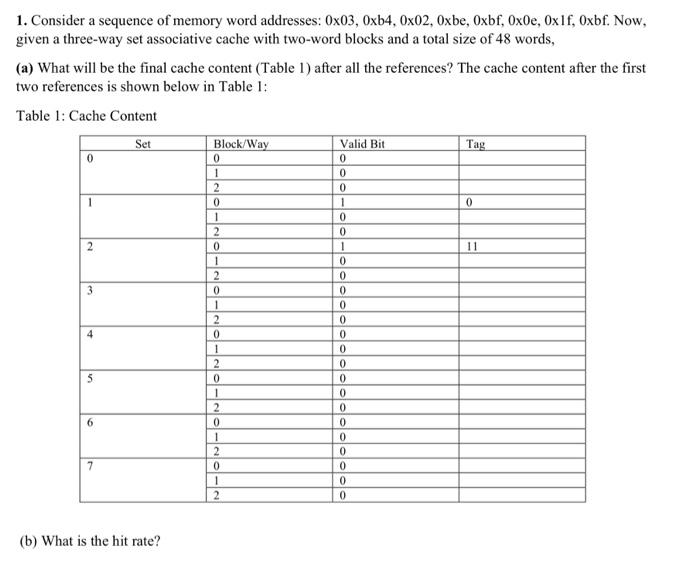 **1.** Consider a sequence of memory word addresses: 0x03, 0xb4, 0x02, 0xbe, 0xbf, 0x0e, 0x1f, 0xbf. Now, given a three-way set associative cache with two-word blocks and a total size of 48 words,

**(a)** What will be the final cache content (Table 1) after all the references? The cache content after the first two references is shown below in Table 1:

Table 1: Cache Content

| Set | Block/Way | Valid Bit | Tag |
|---|---|---|---|
| 0 | 0 | 0 | |
| | 1 | 0 | |
| | 2 | 0 | |
| 1 | 0 | 1 | 0 |
| | 1 | 0 | |
| | 2 | 0 | |
| 2 | 0 | 1 | 11 |
| | 1 | 0 | |
| | 2 | 0 | |
| 3 | 0 | 0 | |
| | 1 | 0 | |
| | 2 | 0 | |
| 4 | 0 | 0 | |
| | 1 | 0 | |
| | 2 | 0 | |
| 5 | 0 | 0 | |
| | 1 | 0 | |
| | 2 | 0 | |
| 6 | 0 | 0 | |
| | 1 | 0 | |
| | 2 | 0 | |
| 7 | 0 | 0 | |
| | 1 | 0 | |
| | 2 | 0 | |

(b) What is the hit rate?